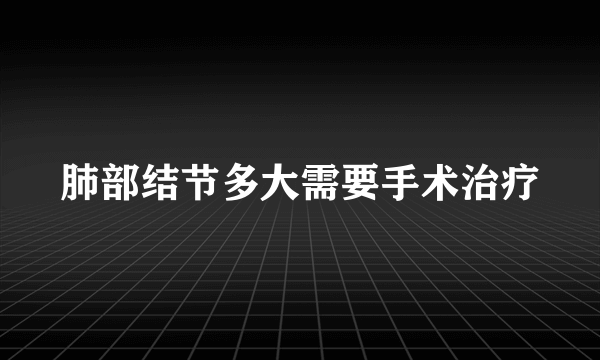 肺部结节多大需要手术治疗